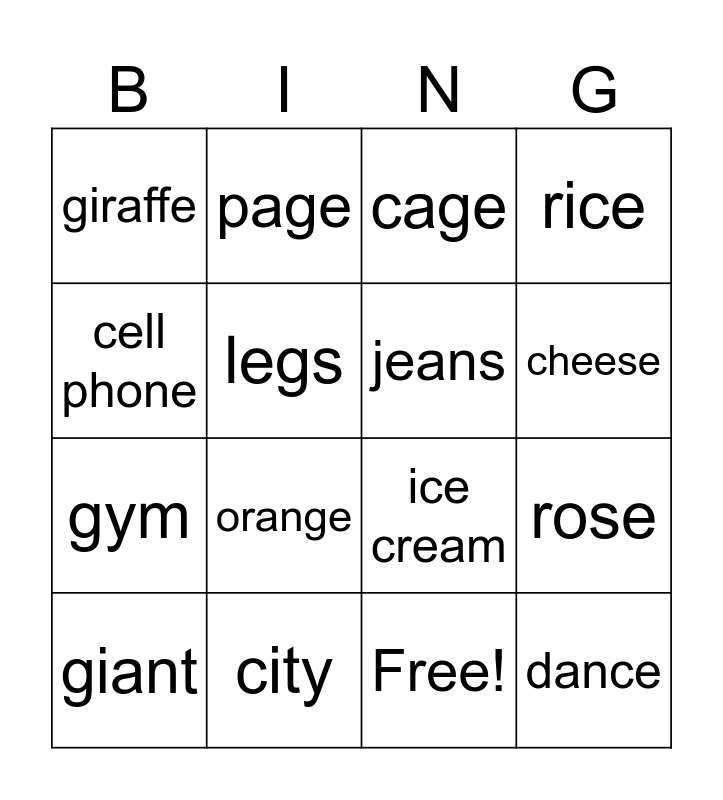 | B | I | N | G |
|---|---|---|---|
| giraffe | page | cage | rice |
| cell phone | legs | jeans | cheese |
| gym | orange | ice cream | rose |
| giant | city | Free! | dance |